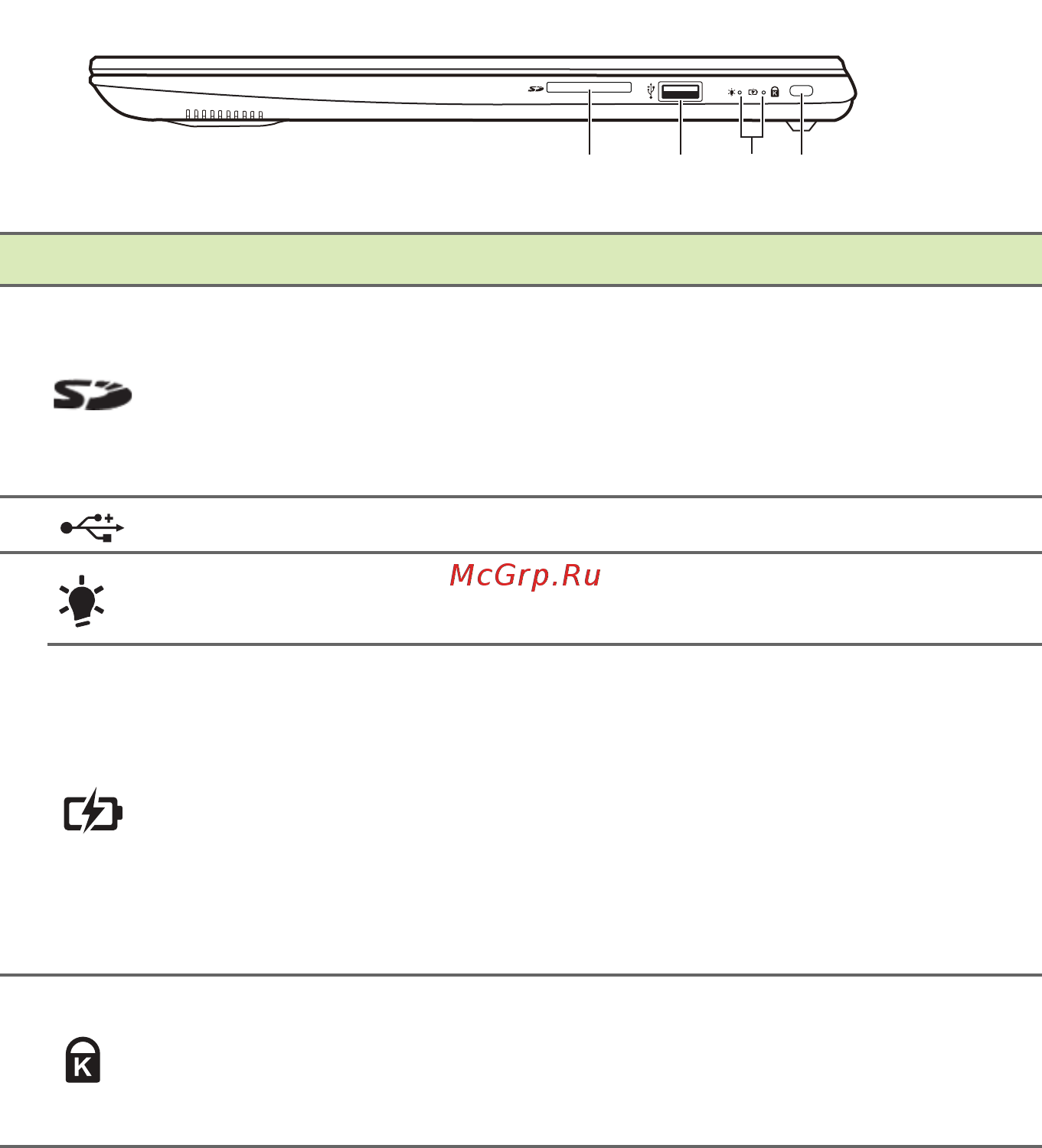 McGrp.Ru